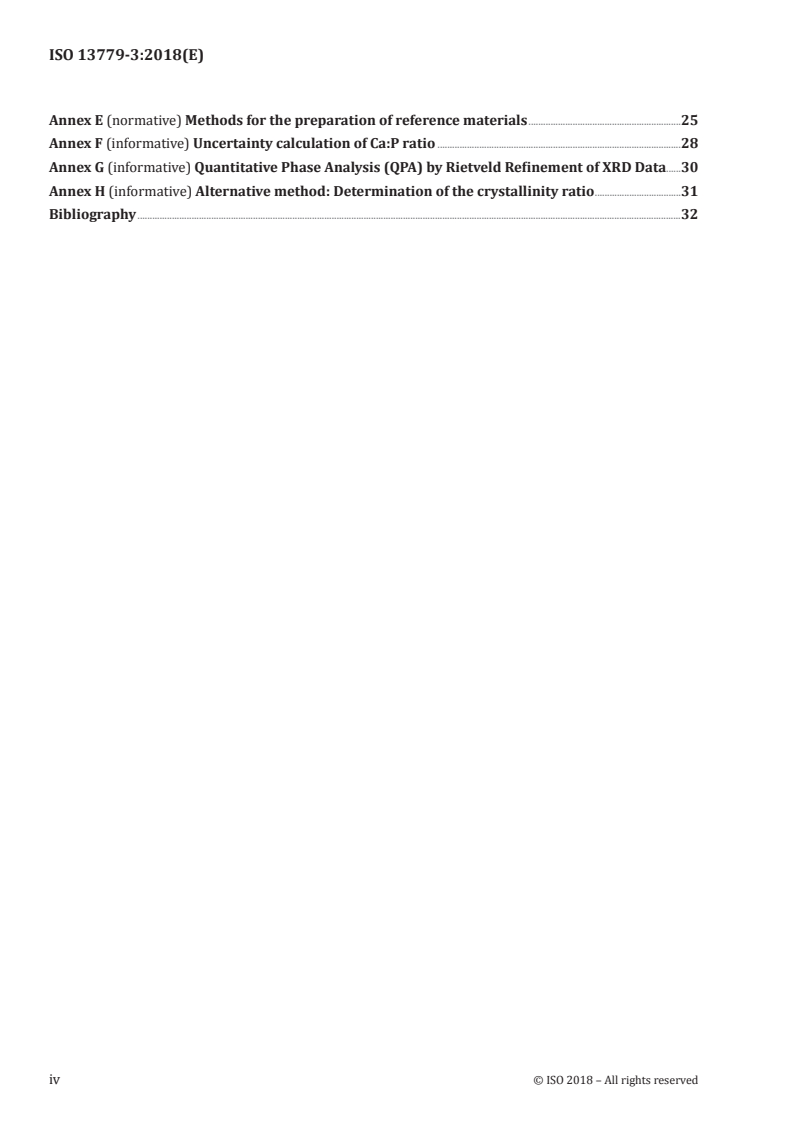 ISO 13779-3:2018(E)

Annex E (normative) Methods for the preparation of reference materials 25
Annex F (informative) Uncertainty calculation of Ca:P ratio 28
Annex G (informative) Quantitative Phase Analysis (QPA) by Rietveld Refinement of XRD Data 30
Annex H (informative) Alternative method: Determination of the crystallinity ratio 31
Bibliography 32

iv © ISO 2018 – All rights reserved